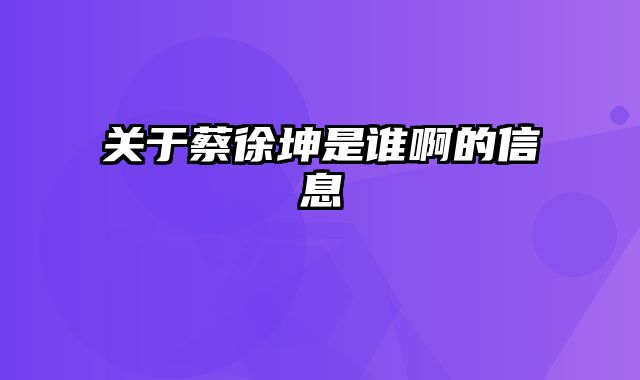 关于蔡徐坤是谁啊的信息